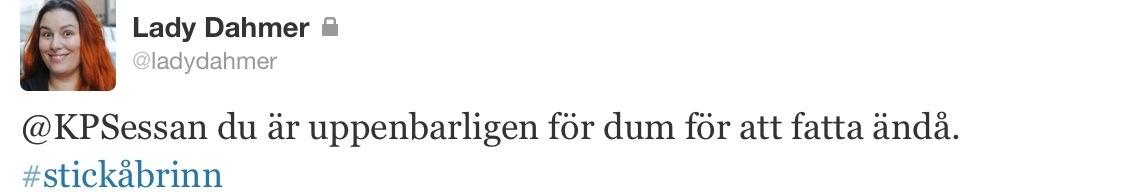 Lady Dahmer
@ladydahmer

@KPSessan du är uppenbarligen för dum för att fatta ändå. #stickåbrinn